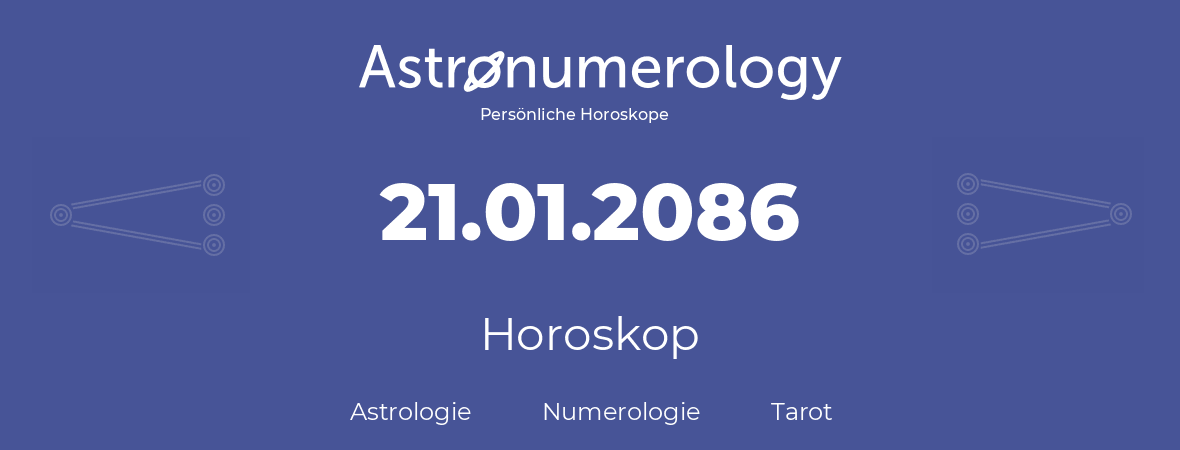 Astronumerology
Persönliche Horoskope

21.01.2086

Horoskop

Astrologie Numerologie Tarot